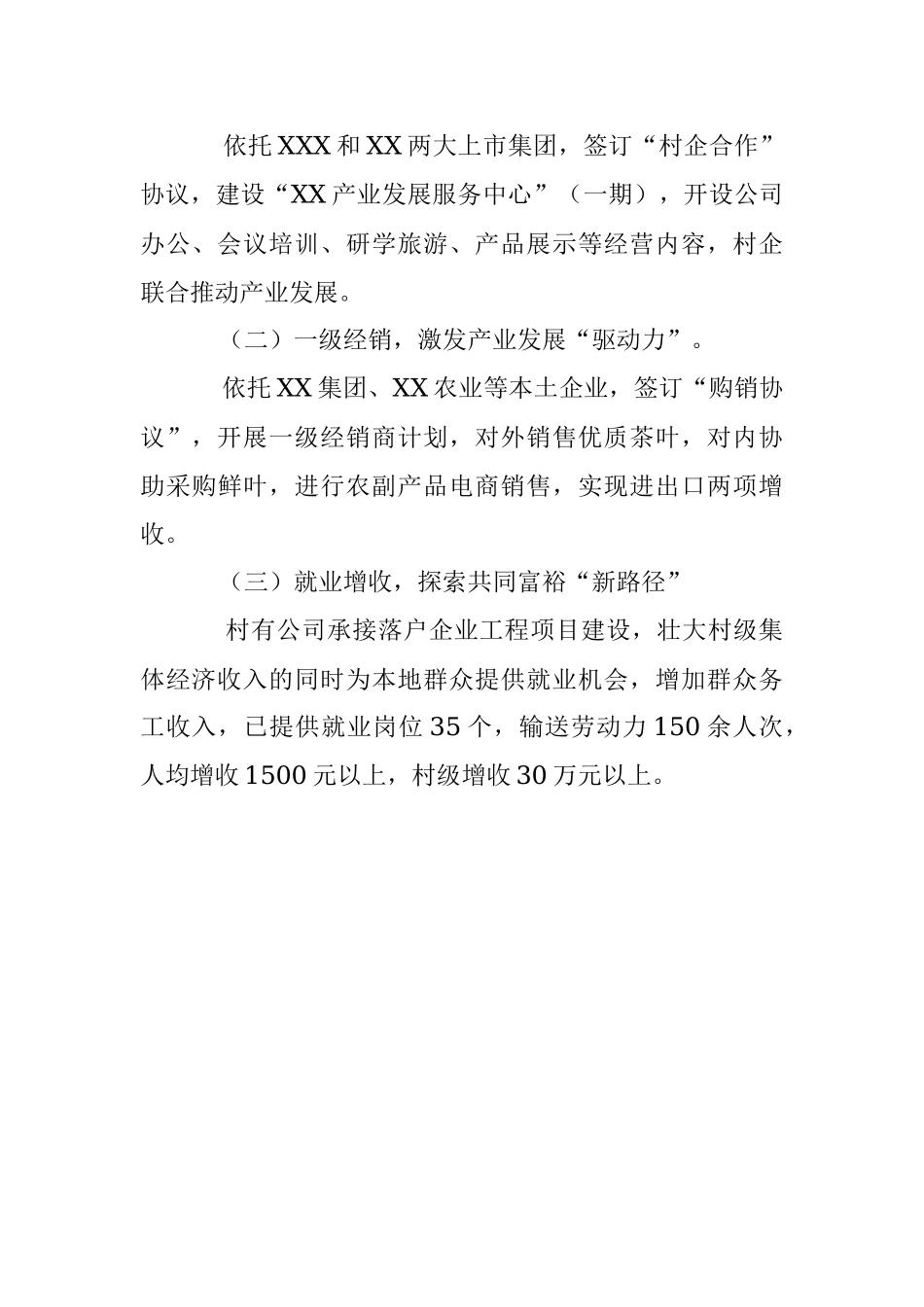 依托XXX和XX两大上市集团，签订“村企合作”协议，建设“XX产业发展服务中心”（一期），开设公司办公、会议培训、研学旅游、产品展示等经营内容，村企联合推动产业发展。

（二）一级经销，激发产业发展“驱动力”。

依托XX集团、XX农业等本土企业，签订“购销协议”，开展一级经销商计划，对外销售优质茶叶，对内协助采购鲜叶，进行农副产品电商销售，实现进出口两项增收。

（三）就业增收，探索共同富裕“新路径”

村有公司承接落户企业工程项目建设，壮大村级集体经济收入的同时为本地群众提供就业机会，增加群众务工收入，已提供就业岗位35个，输送劳动力150余人次，人均增收1500元以上，村级增收30万元以上。